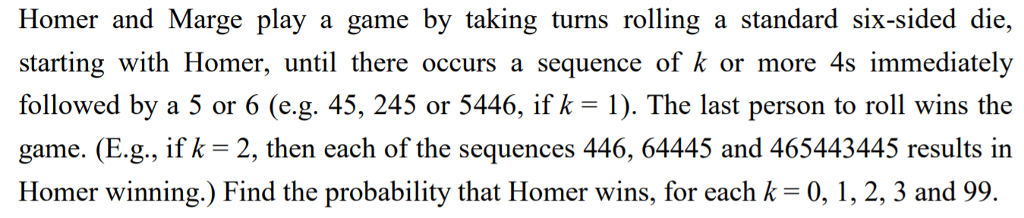 Homer and Marge play a game by taking turns rolling a standard six-sided die, starting with Homer, until there occurs a sequence of $k$ or more 4s immediately followed by a 5 or 6 (e.g. 45, 245 or 5446, if $k = 1$). The last person to roll wins the game. (E.g., if $k = 2$, then each of the sequences 446, 64445 and 465443445 results in Homer winning.) Find the probability that Homer wins, for each $k = 0$, 1, 2, 3 and 99.